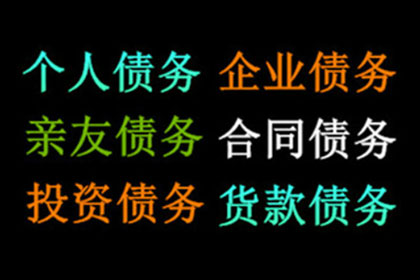 个人债务 企业债务
亲友债务 合同债务
投资债务 货款债务